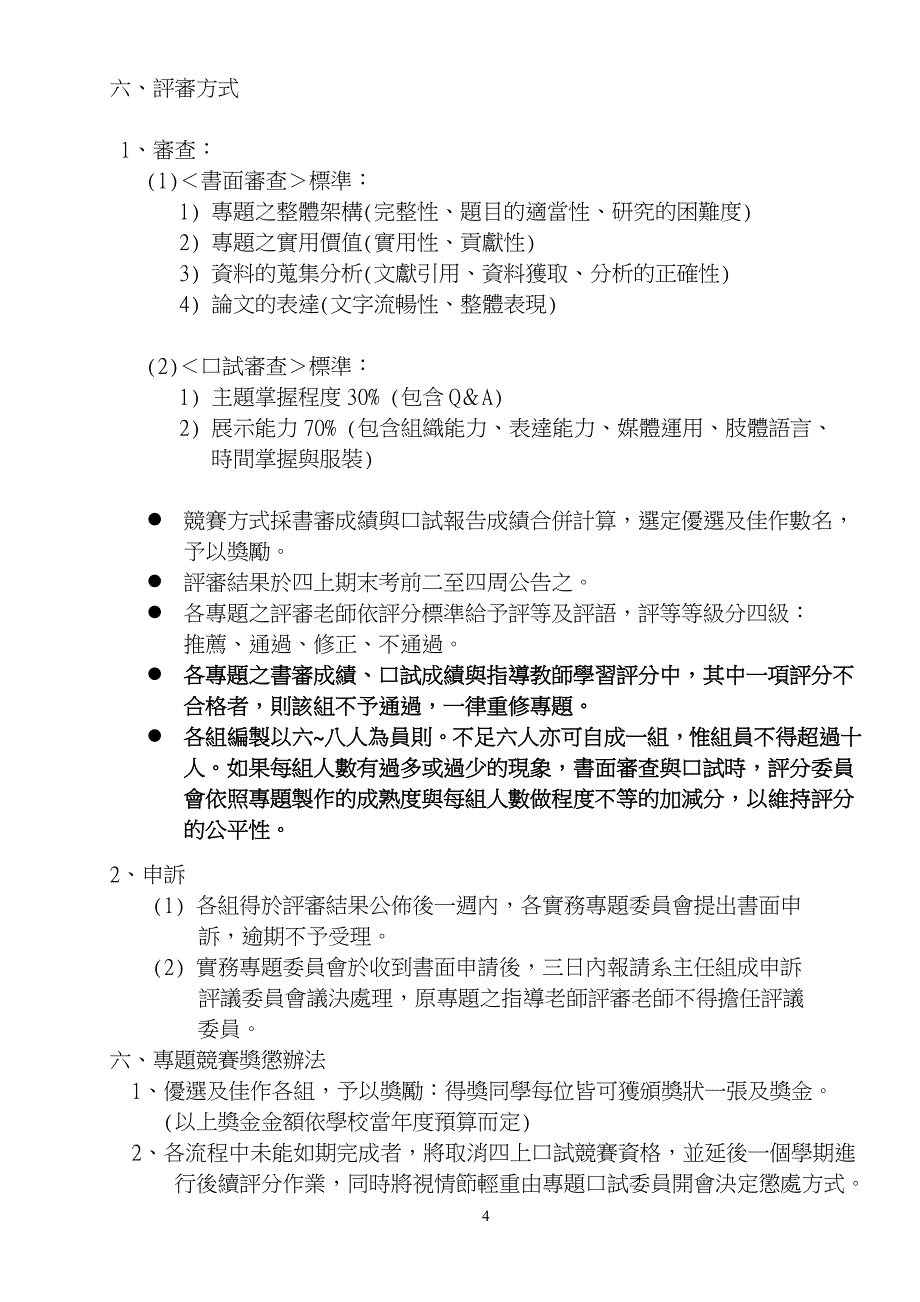 六、評審方式

1、審查：

(1)＜書面審查＞標準：

1）專題之整體架構(完整性、題目的適當性、研究的困難度)

2）專題之實用價值(實用性、貢獻性)

3）資料的蒐集分析(文獻引用、資料獲取、分析的正確性)

4）論文的表達(文字流暢性、整體表現)

(2)＜口試審查＞標準：

1）主題掌握程度 30%（包含 Q&A)

2）展示能力 70%（包含組織能力、表達能力、媒體運用、肢體語言、時間掌握與服裝)

● 競賽方式採書審成績與口試報告成績合併計算，選定優選及佳作數名，予以獎勵。

● 評審結果於四上期末考前二至四周公告之。

● 各專題之評審老師依評分標準給予評等及評語，評等等級分四級：推薦、通過、修正、不通過。

● 各專題之書審成績、口試成績與指導教師學習評分中，其中一項評分不合格者，則該組不予通過，一律重修專題。

● 各組編製以六~八人為員則。不足六人亦可自成一組，惟組員不得超過十人。如果每組人數有過多或過少的現象，書面審查與口試時，評分委員會依照專題製作的成熟度與每組人數做程度不等的加減分，以維持評分的公平性。

2、申訴

(1) 各組得於評審結果公佈後一週內，各實務專題委員會提出書面申訴，逾期不予受理。

(2) 實務專題委員會於收到書面申請後，三日內報請系主任組成申訴評議委員會議決處理，原專題之指導老師評審老師不得擔任評議委員。

六、專題競賽獎懲辦法

1、優選及佳作各組，予以獎勵：得獎同學每位皆可獲頒獎狀一張及獎金。(以上獎金金額依學校當年度預算而定)

2、各流程中未能如期完成者，將取消四上口試競賽資格，並延後一個學期進行後續評分作業，同時將視情節輕重由專題口試委員開會決定懲處方式。

4